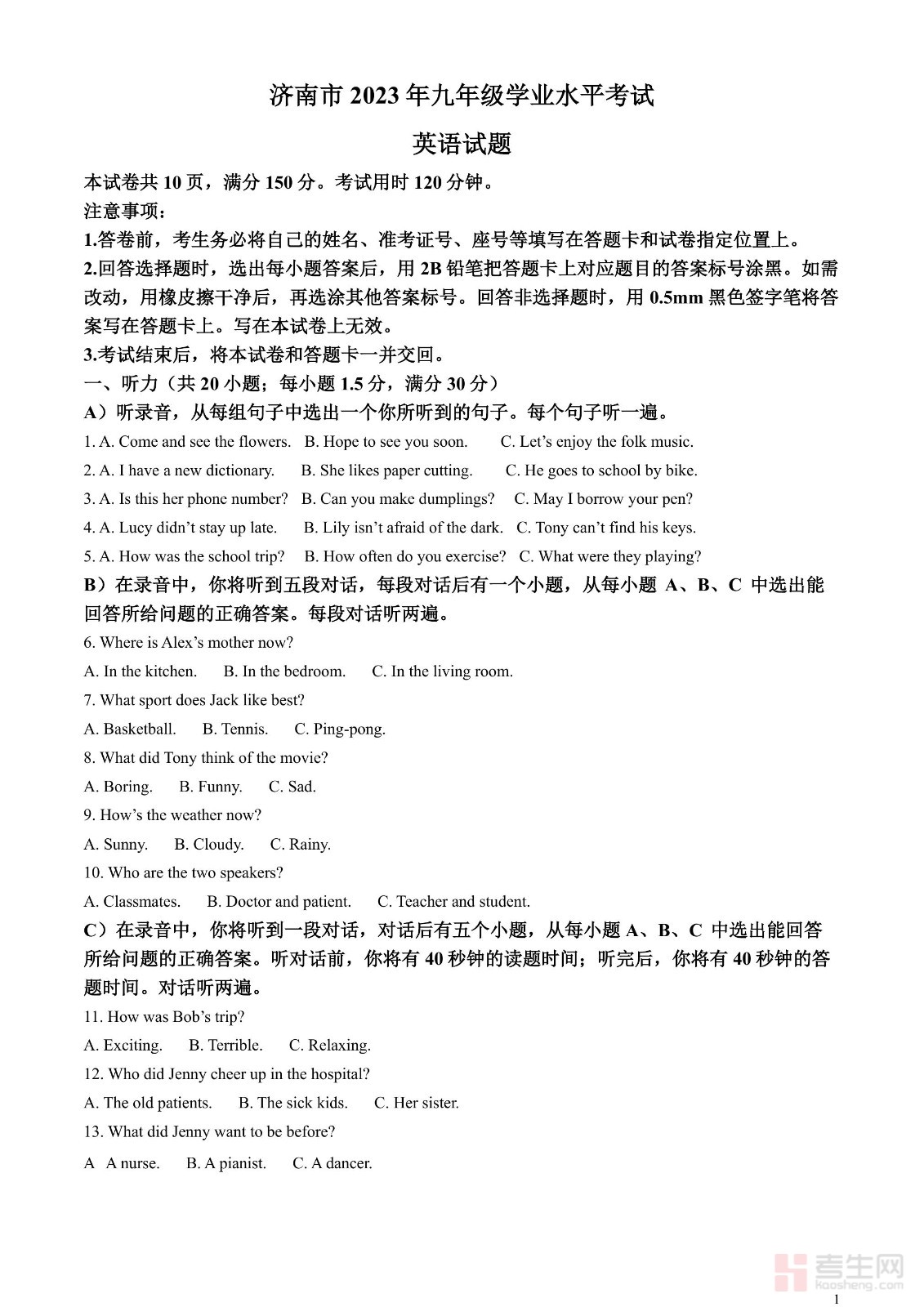 济南市 2023 年九年级学业水平考试

英语试题

本试卷共 10 页，满分 150 分。考试用时 120 分钟。

注意事项：

1.答卷前，考生务必将自己的姓名、准考证号、座号等填写在答题卡和试卷指定位置上。

2.回答选择题时，选出每小题答案后，用 2B 铅笔把答题卡上对应题目的答案标号涂黑。如需改动，用橡皮擦干净后，再选涂其他答案标号。回答非选择题时，用 0.5mm 黑色签字笔将答案写在答题卡上。写在本试卷上无效。

3.考试结束后，将本试卷和答题卡一并交回。

一、听力（共 20 小题；每小题 1.5 分，满分 30 分）

A）听录音，从每组句子中选出一个你所听到的句子。每个句子听一遍。

1. A. Come and see the flowers. B. Hope to see you soon. C. Let's enjoy the folk music.

2. A. I have a new dictionary. B. She likes paper cutting. C. He goes to school by bike.

3. A. Is this her phone number? B. Can you make dumplings? C. May I borrow your pen?

4. A. Lucy didn't stay up late. B. Lily isn't afraid of the dark. C. Tony can't find his keys.

5. A. How was the school trip? B. How often do you exercise? C. What were they playing?

B）在录音中，你将听到五段对话，每段对话后有一个小题，从每小题 A、B、C 中选出能回答所给问题的正确答案。每段对话听两遍。

6. Where is Alex's mother now?

A. In the kitchen. B. In the bedroom. C. In the living room.

7. What sport does Jack like best?

A. Basketball. B. Tennis. C. Ping-pong.

8. What did Tony think of the movie?

A. Boring. B. Funny. C. Sad.

9. How's the weather now?

A. Sunny. B. Cloudy. C. Rainy.

10. Who are the two speakers?

A. Classmates. B. Doctor and patient. C. Teacher and student.

C）在录音中，你将听到一段对话，对话后有五个小题，从每小题 A、B、C 中选出能回答所给问题的正确答案。听对话前，你将有 40 秒钟的读题时间；听完后，你将有 40 秒钟的答题时间。对话听两遍。

11. How was Bob's trip?

A. Exciting. B. Terrible. C. Relaxing.

12. Who did Jenny cheer up in the hospital?

A. The old patients. B. The sick kids. C. Her sister.

13. What did Jenny want to be before?

A A nurse. B. A pianist. C. A dancer.

考生网
kaosheng.com

1